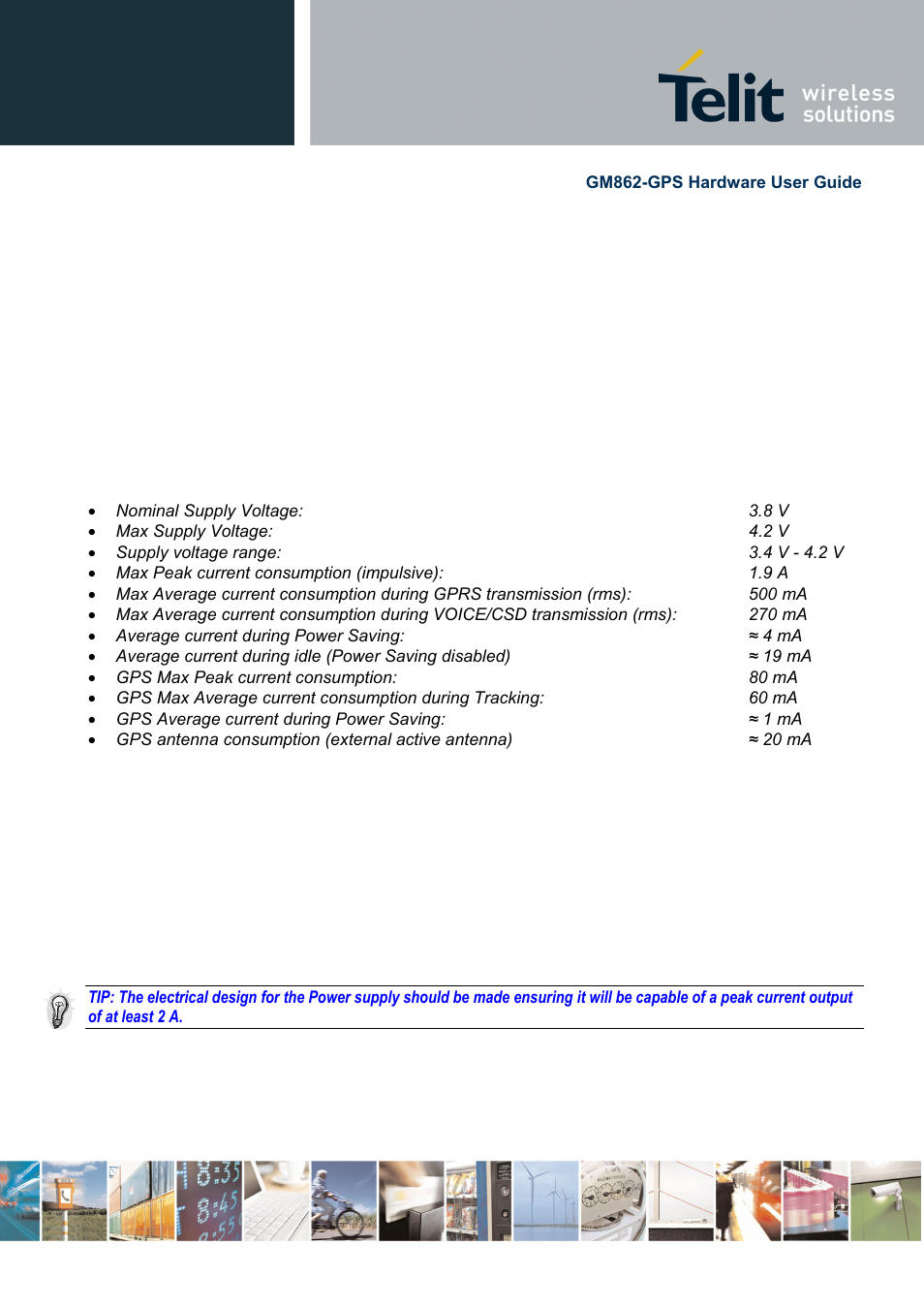 Telit wireless solutions

GM862-GPS Hardware User Guide

- Nominal Supply Voltage: 3.8 V
- Max Supply Voltage: 4.2 V
- Supply voltage range: 3.4 V - 4.2 V
- Max Peak current consumption (impulsive): 1.9 A
- Max Average current consumption during GPRS transmission (rms): 500 mA
- Max Average current consumption during VOICE/CSD transmission (rms): 270 mA
- Average current during Power Saving: ≈ 4 mA
- Average current during idle (Power Saving disabled) ≈ 19 mA
- GPS Max Peak current consumption: 80 mA
- GPS Max Average current consumption during Tracking: 60 mA
- GPS Average current during Power Saving: ≈ 1 mA
- GPS antenna consumption (external active antenna) ≈ 20 mA

TIP: The electrical design for the Power supply should be made ensuring it will be capable of a peak current output of at least 2 A.